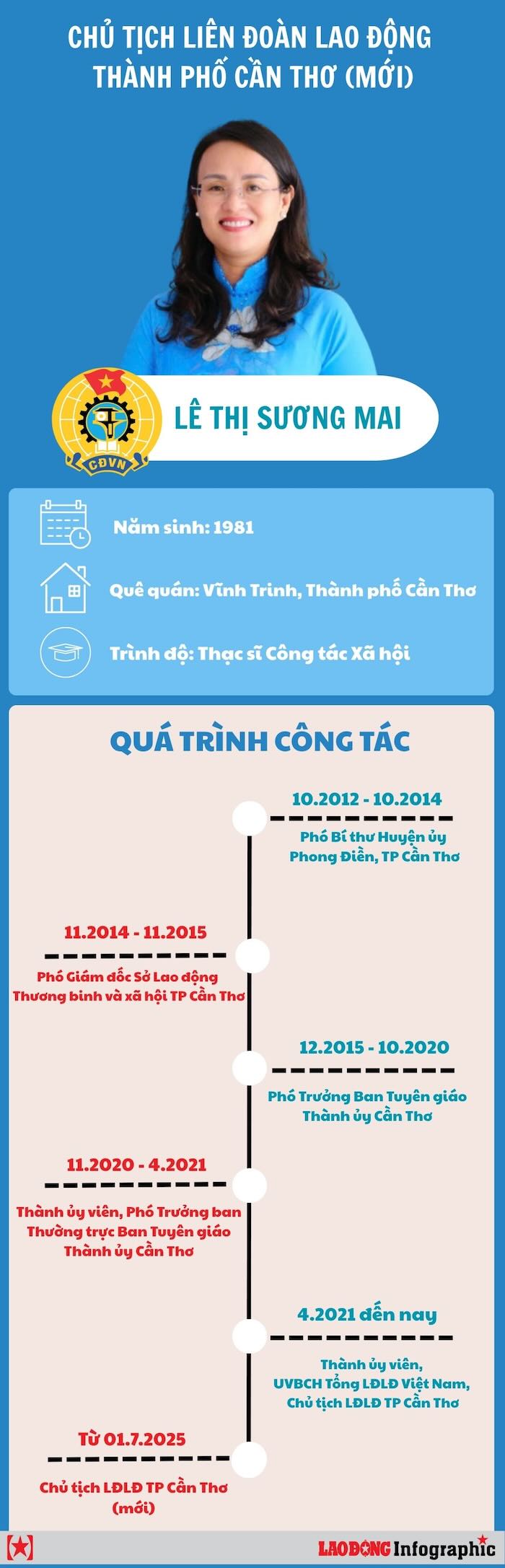 CHỦ TỊCH LIÊN ĐOÀN LAO ĐỘNG THÀNH PHỐ CẦN THƠ (MỚI)

CĐVN

LÊ THỊ SƯƠNG MAI

Năm sinh: 1981

Quê quán: Vĩnh Trinh, Thành phố Cần Thơ

Trình độ: Thạc sĩ Công tác Xã hội

QUÁ TRÌNH CÔNG TÁC

10.2012 - 10.2014
Phó Bí thư Huyện ủy Phong Điền, TP Cần Thơ

11.2014 - 11.2015
Phó Giám đốc Sở Lao động Thương binh và xã hội TP Cần Thơ

12.2015 - 10.2020
Phó Trưởng Ban Tuyên giáo Thành ủy Cần Thơ

11.2020 - 4.2021
Thành ủy viên, Phó Trưởng ban Thường trực Ban Tuyên giáo Thành ủy Cần Thơ

4.2021 đến nay
Thành ủy viên, UVBCH Tổng LĐLĐ Việt Nam, Chủ tịch LĐLĐ TP Cần Thơ

Từ 01.7.2025
Chủ tịch LĐLĐ TP Cần Thơ (mới)

LAO ĐỘNG Infographic